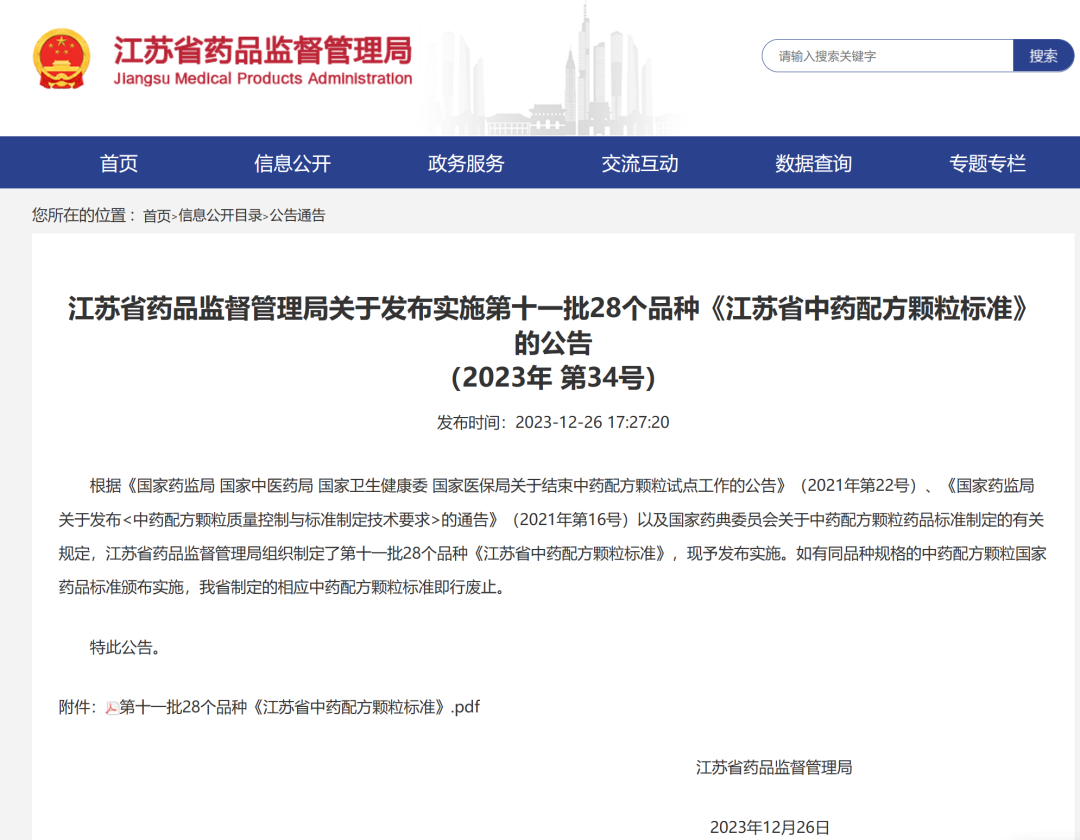 江苏省药品监督管理局
Jiangsu Medical Products Administration

请输入搜索关键字 搜索

首页 信息公开 政务服务 交流互动 数据查询 专题专栏

您所在的位置：首页>信息公开目录>公告通告

江苏省药品监督管理局关于发布实施第十一批28个品种《江苏省中药配方颗粒标准》的公告
(2023年 第34号)

发布时间：2023-12-26 17:27:20

根据《国家药监局 国家中医药局 国家卫生健康委 国家医保局关于结束中药配方颗粒试点工作的公告》（2021年第22号）、《国家药监局关于发布<中药配方颗粒质量控制与标准制定技术要求>的通告》（2021年第16号）以及国家药典委员会关于中药配方颗粒药品标准制定的有关规定，江苏省药品监督管理局组织制定了第十一批28个品种《江苏省中药配方颗粒标准》，现予发布实施。如有同品种规格的中药配方颗粒国家药品标准颁布实施，我省制定的相应中药配方颗粒标准即行废止。

特此公告。

附件：第十一批28个品种《江苏省中药配方颗粒标准》.pdf

江苏省药品监督管理局

2023年12月26日